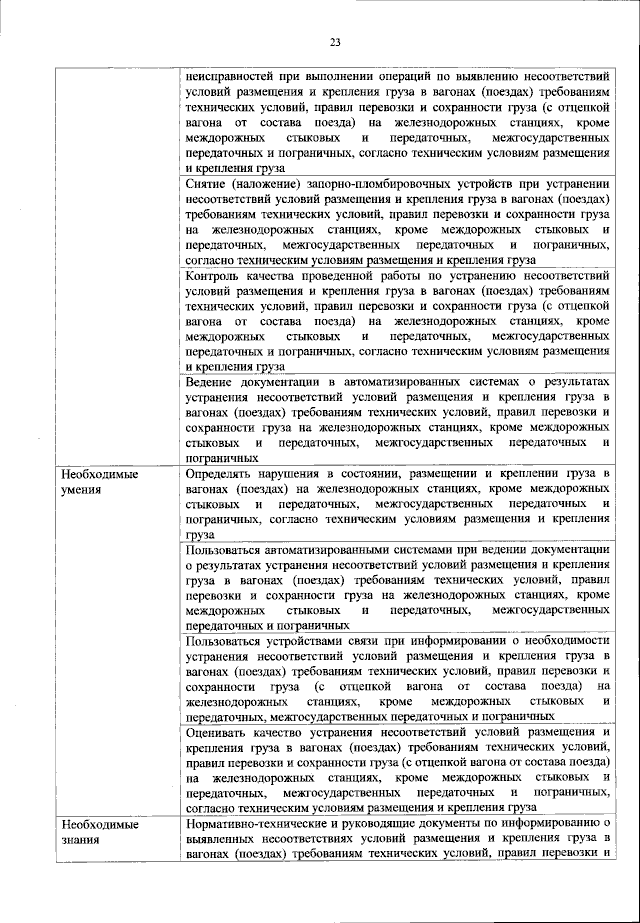 23

| | |
|---|---|
| | неисправностей при выполнении операций по выявлению несоответствий условий размещения и крепления груза в вагонах (поездах) требованиям технических условий, правил перевозки и сохранности груза (с отцепкой вагона от состава поезда) на железнодорожных станциях, кроме междорожных стыковых и передаточных, межгосударственных передаточных и пограничных, согласно техническим условиям размещения и крепления груза |
| | Снятие (наложение) запорно-пломбировочных устройств при устранении несоответствий условий размещения и крепления груза в вагонах (поездах) требованиям технических условий, правил перевозки и сохранности груза на железнодорожных станциях, кроме междорожных стыковых и передаточных, межгосударственных передаточных и пограничных, согласно техническим условиям размещения и крепления груза |
| | Контроль качества проведенной работы по устранению несоответствий условий размещения и крепления груза в вагонах (поездах) требованиям технических условий, правил перевозки и сохранности груза (с отцепкой вагона от состава поезда) на железнодорожных станциях, кроме междорожных стыковых и передаточных, межгосударственных передаточных и пограничных, согласно техническим условиям размещения и крепления груза |
| | Ведение документации в автоматизированных системах о результатах устранения несоответствий условий размещения и крепления груза в вагонах (поездах) требованиям технических условий, правил перевозки и сохранности груза на железнодорожных станциях, кроме междорожных стыковых и передаточных, межгосударственных передаточных и пограничных |
| Необходимые умения | Определять нарушения в состоянии, размещении и креплении груза в вагонах (поездах) на железнодорожных станциях, кроме междорожных стыковых и передаточных, межгосударственных передаточных и пограничных, согласно техническим условиям размещения и крепления груза |
| | Пользоваться автоматизированными системами при ведении документации о результатах устранения несоответствий условий размещения и крепления груза в вагонах (поездах) требованиям технических условий, правил перевозки и сохранности груза на железнодорожных станциях, кроме междорожных стыковых и передаточных, межгосударственных передаточных и пограничных |
| | Пользоваться устройствами связи при информировании о необходимости устранения несоответствий условий размещения и крепления груза в вагонах (поездах) требованиям технических условий, правил перевозки и сохранности груза (с отцепкой вагона от состава поезда) на железнодорожных станциях, кроме междорожных стыковых и передаточных, межгосударственных передаточных и пограничных |
| | Оценивать качество устранения несоответствий условий размещения и крепления груза в вагонах (поездах) требованиям технических условий, правил перевозки и сохранности груза (с отцепкой вагона от состава поезда) на железнодорожных станциях, кроме междорожных стыковых и передаточных, межгосударственных передаточных и пограничных, согласно техническим условиям размещения и крепления груза |
| Необходимые знания | Нормативно-технические и руководящие документы по информированию о выявленных несоответствиях условий размещения и крепления груза в вагонах (поездах) требованиям технических условий, правил перевозки и |